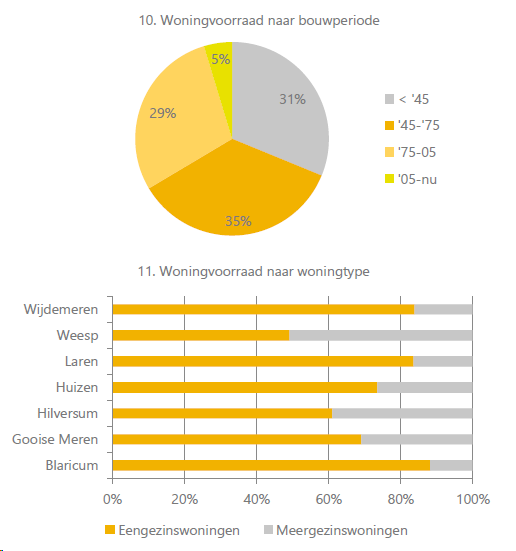 10. Woningvoorraad naar bouwperiode

5%
31%
29%
35%

< '45
'45-'75
'75-05
'05-nu

11. Woningvoorraad naar woningtype

Wijdemeren
Weesp
Laren
Huizen
Hilversum
Gooise Meren
Blaricum

0%
20%
40%
60%
80%
100%

Eengezinswoningen
Meergezinswoningen